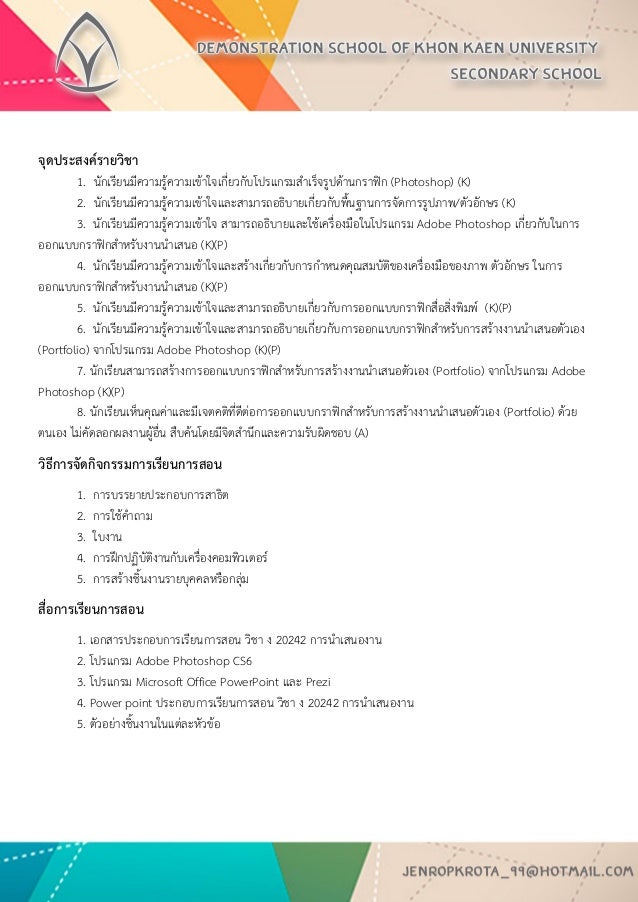 DEMONSTRATION SCHOOL OF KHON KAEN UNIVERSITY
SECONDARY SCHOOL

จุดประสงค์รายวิชา

1. นักเรียนมีความรู้ความเข้าใจเกี่ยวกับโปรแกรมสำเร็จรูปด้านกราฟิก (Photoshop) (K)

2. นักเรียนมีความรู้ความเข้าใจและสามารถอธิบายเกี่ยวกับพื้นฐานการจัดการรูปภาพ/ตัวอักษร (K)

3. นักเรียนมีความรู้ความเข้าใจ สามารถอธิบายและใช้เครื่องมือในโปรแกรม Adobe Photoshop เกี่ยวกับในการออกแบบกราฟิกสำหรับงานนำเสนอ (K)(P)

4. นักเรียนมีความรู้ความเข้าใจและสร้างเกี่ยวกับการกำหนดคุณสมบัติของเครื่องมือของภาพ ตัวอักษร ในการออกแบบกราฟิกสำหรับงานนำเสนอ (K)(P)

5. นักเรียนมีความรู้ความเข้าใจและสามารถอธิบายเกี่ยวกับการออกแบบกราฟิกสื่อสิ่งพิมพ์ (K)(P)

6. นักเรียนมีความรู้ความเข้าใจและสามารถอธิบายเกี่ยวกับการออกแบบกราฟิกสำหรับการสร้างงานนำเสนอตัวเอง (Portfolio) จากโปรแกรม Adobe Photoshop (K)(P)

7. นักเรียนสามารถสร้างการออกแบบกราฟิกสำหรับการสร้างงานนำเสนอตัวเอง (Portfolio) จากโปรแกรม Adobe Photoshop (K)(P)

8. นักเรียนเห็นคุณค่าและมีเจตคติที่ดีต่อการออกแบบกราฟิกสำหรับการสร้างงานนำเสนอตัวเอง (Portfolio) ด้วยตนเอง ไม่คัดลอกผลงานผู้อื่น สืบค้นโดยมีจิตสำนึกและความรับผิดชอบ (A)

วิธีการจัดกิจกรรมการเรียนการสอน

1. การบรรยายประกอบการสาธิต
2. การใช้คำถาม
3. ใบงาน
4. การฝึกปฏิบัติงานกับเครื่องคอมพิวเตอร์
5. การสร้างชิ้นงานรายบุคคลหรือกลุ่ม

สื่อการเรียนการสอน

1. เอกสารประกอบการเรียนการสอน วิชา ง 20242 การนำเสนองาน
2. โปรแกรม Adobe Photoshop CS6
3. โปรแกรม Microsoft Office PowerPoint และ Prezi
4. Power point ประกอบการเรียนการสอน วิชา ง 20242 การนำเสนองาน
5. ตัวอย่างชิ้นงานในแต่ละหัวข้อ

JENROPKROTA_99@HOTMAIL.COM